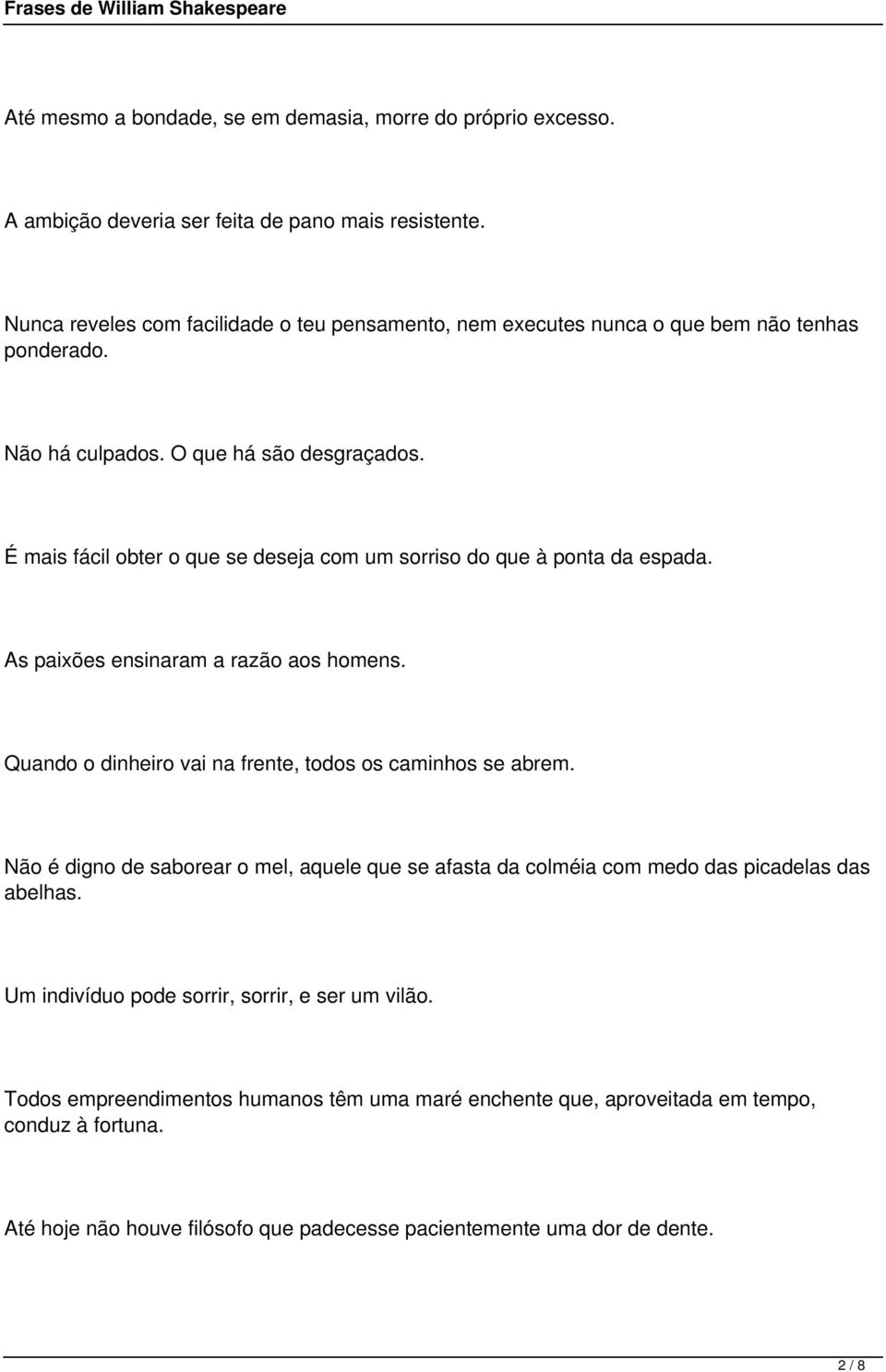 Frases de William Shakespeare

Até mesmo a bondade, se em demasia, morre do próprio excesso.

A ambição deveria ser feita de pano mais resistente.

Nunca reveles com facilidade o teu pensamento, nem executes nunca o que bem não tenhas ponderado.

Não há culpados. O que há são desgraçados.

É mais fácil obter o que se deseja com um sorriso do que à ponta da espada.

As paixões ensinaram a razão aos homens.

Quando o dinheiro vai na frente, todos os caminhos se abrem.

Não é digno de saborear o mel, aquele que se afasta da colméia com medo das picadelas das abelhas.

Um indivíduo pode sorrir, sorrir, e ser um vilão.

Todos empreendimentos humanos têm uma maré enchente que, aproveitada em tempo, conduz à fortuna.

Até hoje não houve filósofo que padecesse pacientemente uma dor de dente.

2 / 8